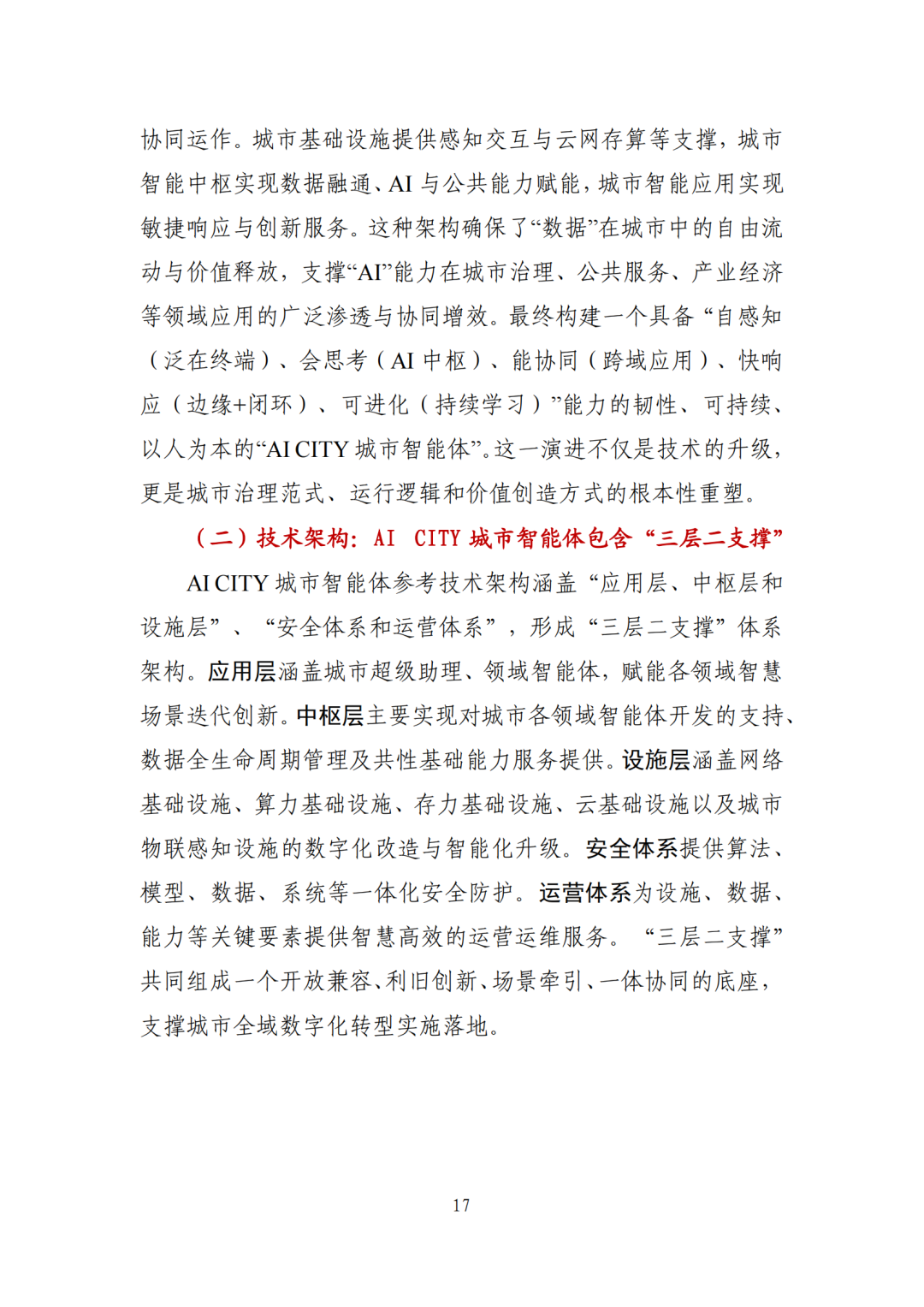 协同运作。城市基础设施提供感知交互与云网存算等支撑，城市智能中枢实现数据融通、AI 与公共能力赋能，城市智能应用实现敏捷响应与创新服务。这种架构确保了“数据”在城市中的自由流动与价值释放，支撑“AI”能力在城市治理、公共服务、产业经济等领域应用的广泛渗透与协同增效。最终构建一个具备“自感知（泛在终端）、会思考（AI 中枢）、能协同（跨域应用）、快响应（边缘+闭环）、可进化（持续学习）”能力的韧性、可持续、以人为本的“AI CITY 城市智能体”。这一演进不仅是技术的升级，更是城市治理范式、运行逻辑和价值创造方式的根本性重塑。

（二）技术架构：AI CITY 城市智能体包含“三层二支撑”

AI CITY 城市智能体参考技术架构涵盖“应用层、中枢层和设施层”、“安全体系和运营体系”，形成“三层二支撑”体系架构。应用层涵盖城市超级助理、领域智能体，赋能各领域智慧场景迭代创新。中枢层主要实现对城市各领域智能体开发的支持、数据全生命周期管理及共性基础能力服务提供。设施层涵盖网络基础设施、算力基础设施、存力基础设施、云基础设施以及城市物联感知设施的数字化改造与智能化升级。安全体系提供算法、模型、数据、系统等一体化安全防护。运营体系为设施、数据、能力等关键要素提供智慧高效的运营运维服务。“三层二支撑”共同组成一个开放兼容、利旧创新、场景牵引、一体协同的底座，支撑城市全域数字化转型实施落地。

17